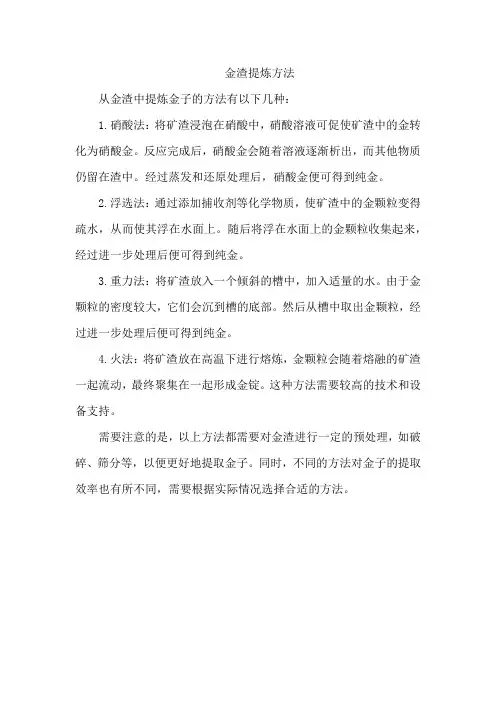 金渣提炼方法

从金渣中提炼金子的方法有以下几种：

1. 硝酸法：将矿渣浸泡在硝酸中，硝酸溶液可促使矿渣中的金转化为硝酸金。反应完成后，硝酸金会随着溶液逐渐析出，而其他物质仍留在渣中。经过蒸发和还原处理后，硝酸金便可得到纯金。

2. 浮选法：通过添加捕收剂等化学物质，使矿渣中的金颗粒变得疏水，从而使其浮在水面上。随后将浮在水面上的金颗粒收集起来，经过进一步处理后便可得到纯金。

3. 重力法：将矿渣放入一个倾斜的槽中，加入适量的水。由于金颗粒的密度较大，它们会沉到槽的底部。然后从槽中取出金颗粒，经过进一步处理后便可得到纯金。

4. 火法：将矿渣放在高温下进行熔炼，金颗粒会随着熔融的矿渣一起流动，最终聚集在一起形成金锭。这种方法需要较高的技术和设备支持。

需要注意的是，以上方法都需要对金渣进行一定的预处理，如破碎、筛分等，以便更好地提取金子。同时，不同的方法对金子的提取效率也有所不同，需要根据实际情况选择合适的方法。